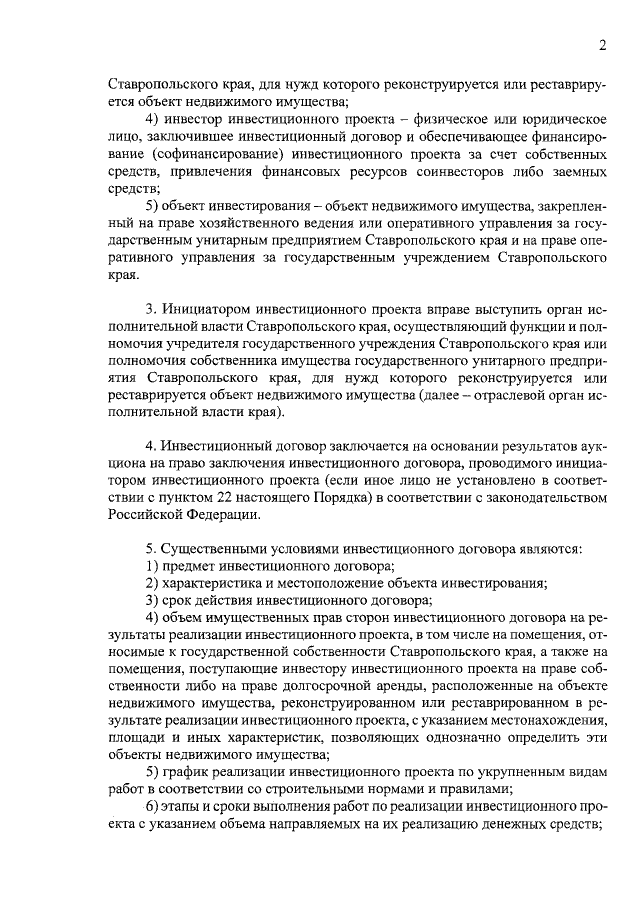 2

Ставропольского края, для нужд которого реконструируется или реставрируется объект недвижимого имущества;

4) инвестор инвестиционного проекта – физическое или юридическое лицо, заключившее инвестиционный договор и обеспечивающее финансирование (софинансирование) инвестиционного проекта за счет собственных средств, привлечения финансовых ресурсов соинвесторов либо заемных средств;

5) объект инвестирования – объект недвижимого имущества, закрепленный на праве хозяйственного ведения или оперативного управления за государственным унитарным предприятием Ставропольского края и на праве оперативного управления за государственным учреждением Ставропольского края.

3. Инициатором инвестиционного проекта вправе выступить орган исполнительной власти Ставропольского края, осуществляющий функции и полномочия учредителя государственного учреждения Ставропольского края или полномочия собственника имущества государственного унитарного предприятия Ставропольского края, для нужд которого реконструируется или реставрируется объект недвижимого имущества (далее – отраслевой орган исполнительной власти края).

4. Инвестиционный договор заключается на основании результатов аукциона на право заключения инвестиционного договора, проводимого инициатором инвестиционного проекта (если иное лицо не установлено в соответствии с пунктом 22 настоящего Порядка) в соответствии с законодательством Российской Федерации.

5. Существенными условиями инвестиционного договора являются:

1) предмет инвестиционного договора;

2) характеристика и местоположение объекта инвестирования;

3) срок действия инвестиционного договора;

4) объем имущественных прав сторон инвестиционного договора на результаты реализации инвестиционного проекта, в том числе на помещения, относимые к государственной собственности Ставропольского края, а также на помещения, поступающие инвестору инвестиционного проекта на праве собственности либо на праве долгосрочной аренды, расположенные на объекте недвижимого имущества, реконструированном или реставрированном в результате реализации инвестиционного проекта, с указанием местонахождения, площади и иных характеристик, позволяющих однозначно определить эти объекты недвижимого имущества;

5) график реализации инвестиционного проекта по укрупненным видам работ в соответствии со строительными нормами и правилами;

6) этапы и сроки выполнения работ по реализации инвестиционного проекта с указанием объема направляемых на их реализацию денежных средств;